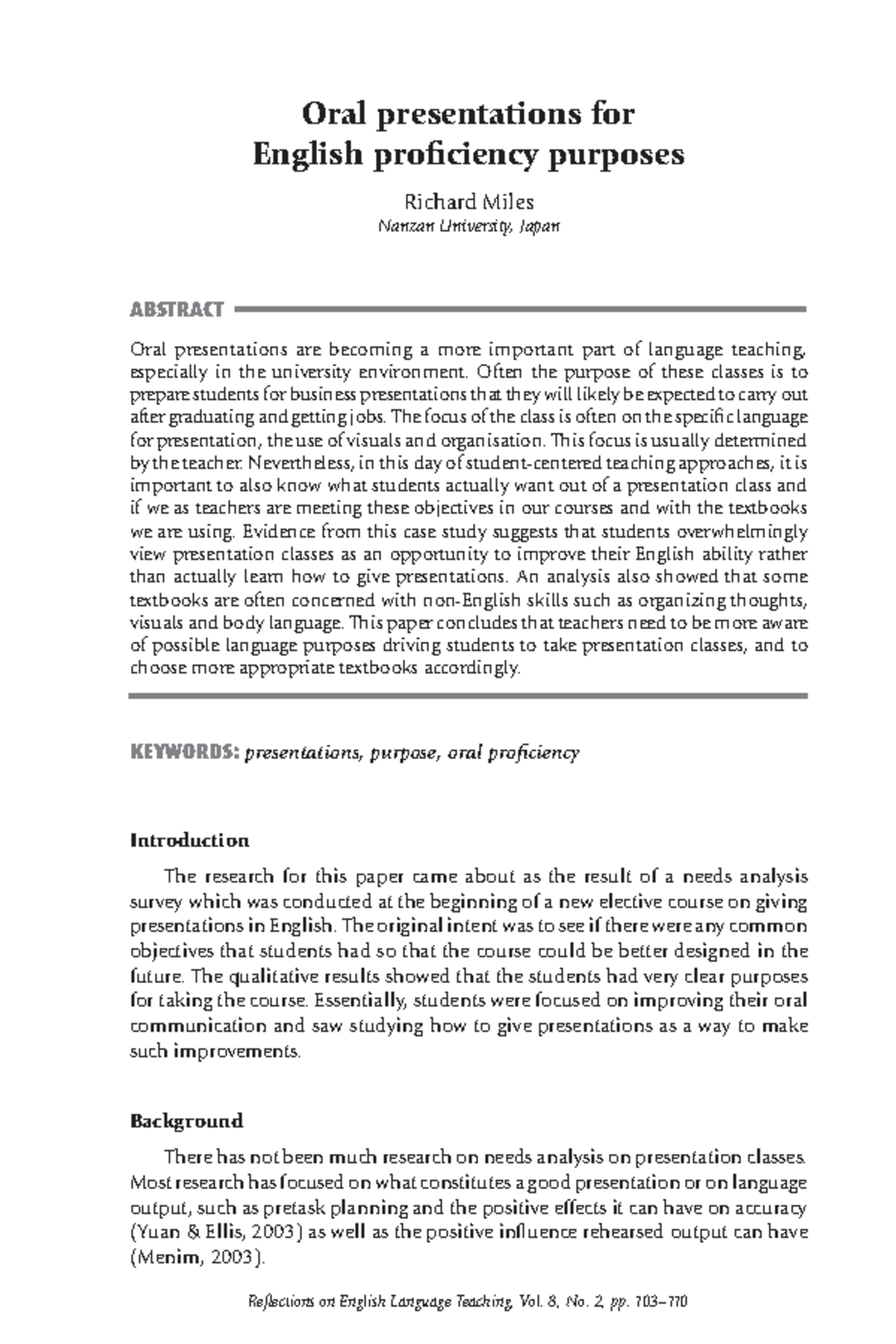 Oral presentations for
English proficiency purposes

Richard Miles
Nanzan University, Japan

ABSTRACT

Oral presentations are becoming a more important part of language teaching, especially in the university environment. Often the purpose of these classes is to prepare students for business presentations that they will likely be expected to carry out after graduating and getting jobs. The focus of the class is often on the specific language for presentation, the use of visuals and organisation. This focus is usually determined by the teacher. Nevertheless, in this day of student-centered teaching approaches, it is important to also know what students actually want out of a presentation class and if we as teachers are meeting these objectives in our courses and with the textbooks we are using. Evidence from this case study suggests that students overwhelmingly view presentation classes as an opportunity to improve their English ability rather than actually learn how to give presentations. An analysis also showed that some textbooks are often concerned with non-English skills such as organizing thoughts, visuals and body language. This paper concludes that teachers need to be more aware of possible language purposes driving students to take presentation classes, and to choose more appropriate textbooks accordingly.

KEYWORDS: presentations, purpose, oral proficiency

Introduction

The research for this paper came about as the result of a needs analysis survey which was conducted at the beginning of a new elective course on giving presentations in English. The original intent was to see if there were any common objectives that students had so that the course could be better designed in the future. The qualitative results showed that the students had very clear purposes for taking the course. Essentially, students were focused on improving their oral communication and saw studying how to give presentations as a way to make such improvements.

Background

There has not been much research on needs analysis on presentation classes. Most research has focused on what constitutes a good presentation or on language output, such as pretask planning and the positive effects it can have on accuracy (Yuan & Ellis, 2003) as well as the positive influence rehearsed output can have (Menim, 2003).

Reflections on English Language Teaching, Vol. 8, No. 2, pp. 103–110